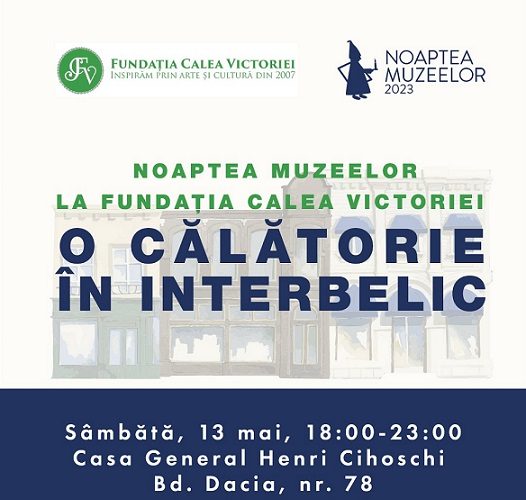 FUNDAȚIA CALEA VICTORIEI
INSPIRĂM PRIN ARTE ȘI CULTURĂ DIN 2007

NOAPTEA
MUZEELOR
2023

NOAPTEA MUZEELOR
LA FUNDAȚIA CALEA VICTORIEI

O CĂLĂTORIE
ÎN INTERBELIC

Sâmbătă, 13 mai, 18:00-23:00
Casa General Henri Cihoschi
Bd. Dacia, nr. 78